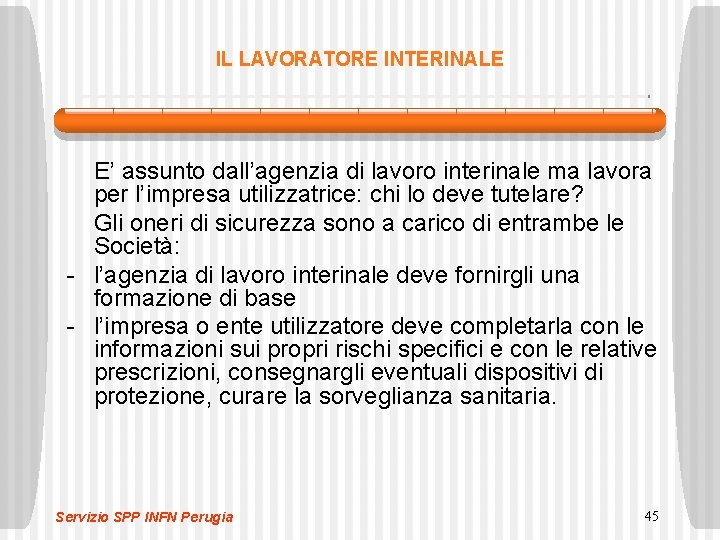 IL LAVORATORE INTERINALE

E’ assunto dall’agenzia di lavoro interinale ma lavora per l’impresa utilizzatrice: chi lo deve tutelare?

Gli oneri di sicurezza sono a carico di entrambe le Società:

- l’agenzia di lavoro interinale deve fornirgli una formazione di base
- l’impresa o ente utilizzatore deve completarla con le informazioni sui propri rischi specifici e con le relative prescrizioni, consegnargli eventuali dispositivi di protezione, curare la sorveglianza sanitaria.

Servizio SPP INFN Perugia

45